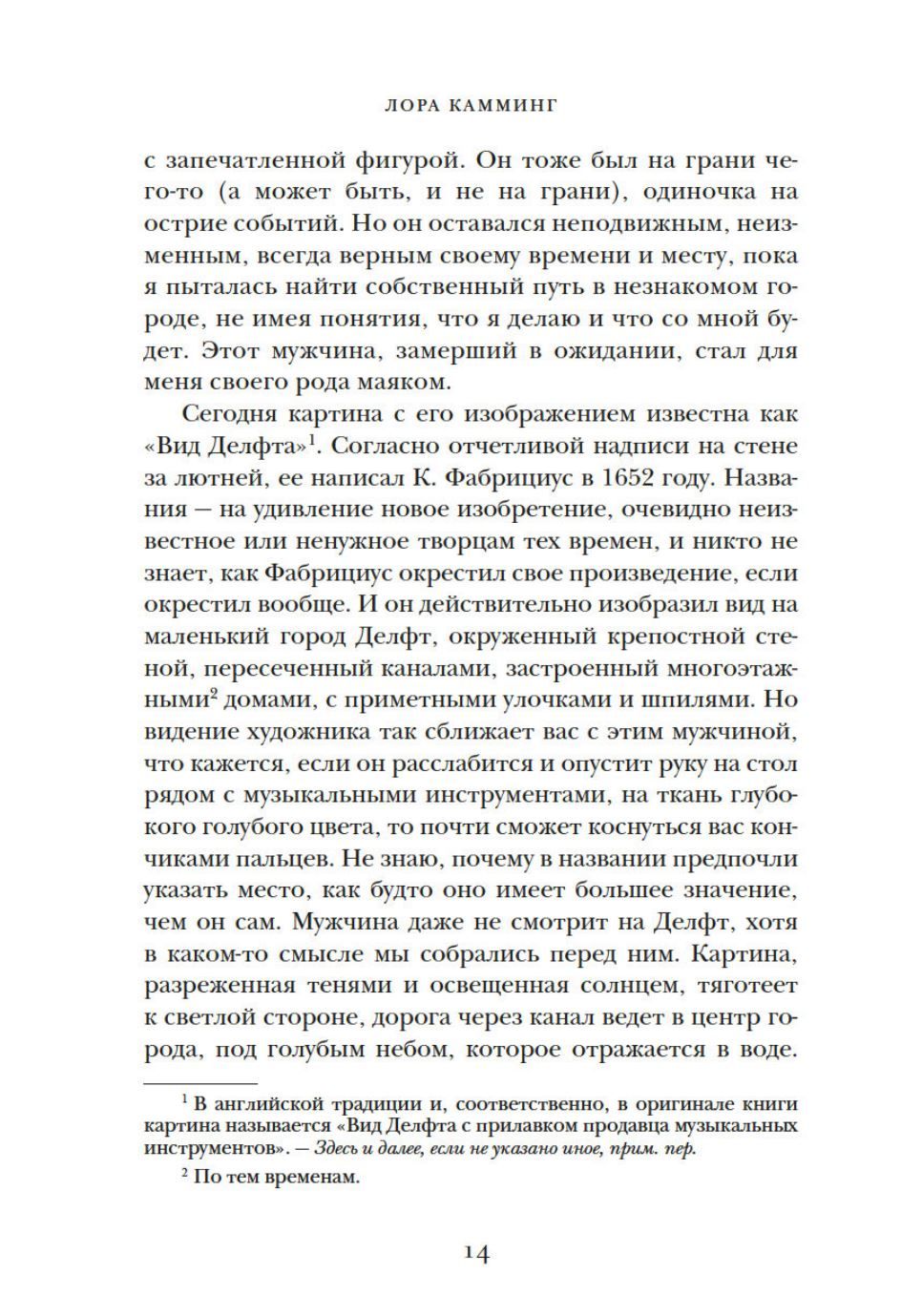 ЛОРА КАММИНГ

с запечатленной фигурой. Он тоже был на грани чего-то (а может быть, и не на грани), одиночка на острие событий. Но он оставался неподвижным, неизменным, всегда верным своему времени и месту, пока я пыталась найти собственный путь в незнакомом городе, не имея понятия, что я делаю и что со мной будет. Этот мужчина, замерший в ожидании, стал для меня своего рода маяком.

Сегодня картина с его изображением известна как «Вид Делфта»$^1$. Согласно отчетливой надписи на стене за лютней, ее написал К. Фабрициус в 1652 году. Названия — на удивление новое изобретение, очевидно неизвестное или ненужное творцам тех времен, и никто не знает, как Фабрициус окрестил свое произведение, если окрестил вообще. И он действительно изобразил вид на маленький город Делфт, окруженный крепостной стеной, пересеченный каналами, застроенный многоэтажными$^2$ домами, с приметными улочками и шпилями. Но видение художника так сближает вас с этим мужчиной, что кажется, если он расслабится и опустит руку на стол рядом с музыкальными инструментами, на ткань глубокого голубого цвета, то почти сможет коснуться вас кончиками пальцев. Не знаю, почему в названии предпочли указать место, как будто оно имеет большее значение, чем он сам. Мужчина даже не смотрит на Делфт, хотя в каком-то смысле мы собрались перед ним. Картина, разреженная тенями и освещенная солнцем, тяготеет к светлой стороне, дорога через канал ведет в центр города, под голубым небом, которое отражается в воде.

$^1$ В английской традиции и, соответственно, в оригинале книги картина называется «Вид Делфта с прилавком продавца музыкальных инструментов». — Здесь и далее, если не указано иное, прим. пер.

$^2$ По тем временам.

14